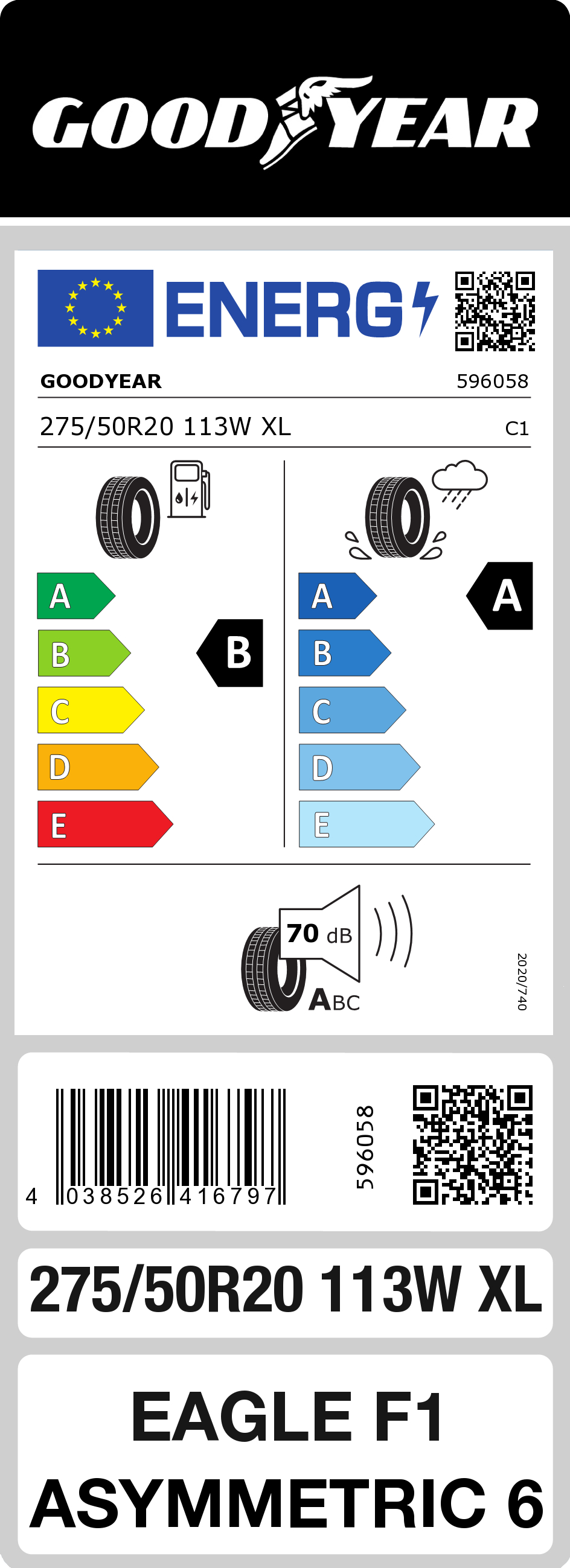 GOODYEAR

ENERG

GOODYEAR 596058

275/50R20 113W XL C1

A
B
C
D
E

B

A
B
C
D
E

A

70 dB

ABC

2020/740

4 038526 416797

596058

275/50R20 113W XL

EAGLE F1
ASYMMETRIC 6